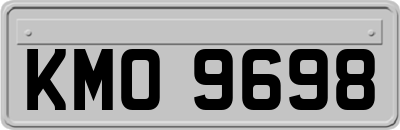 KMO 9698